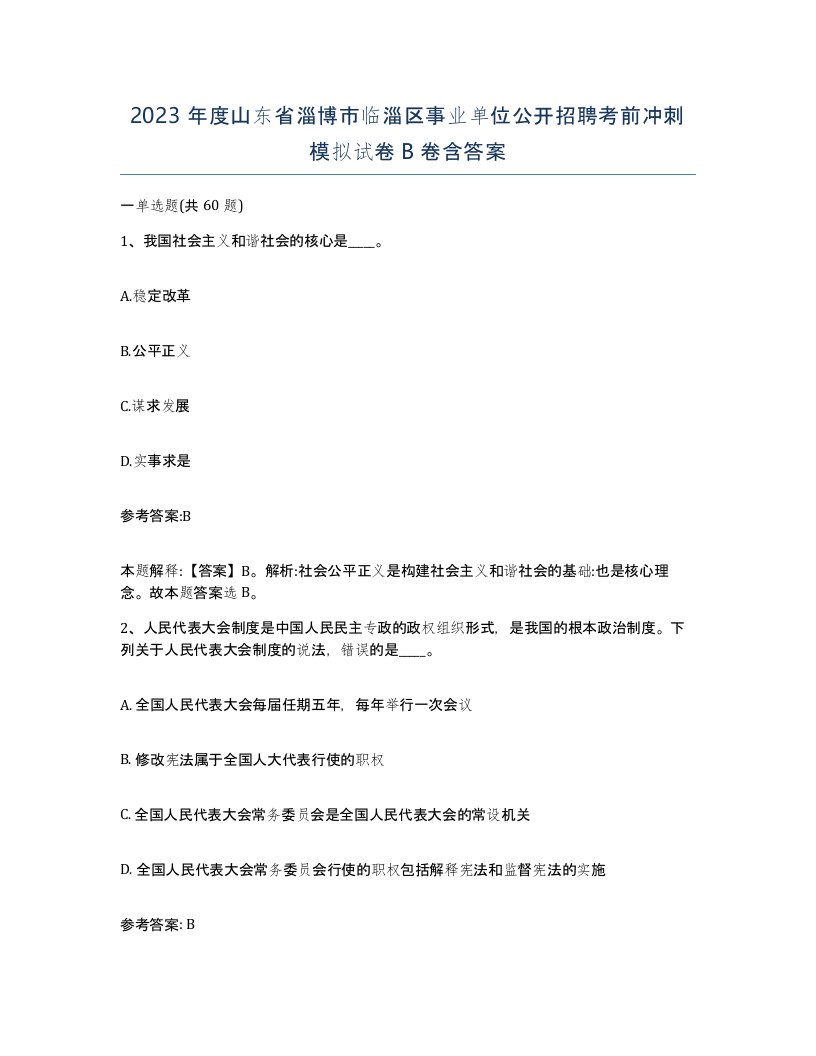 2023 年度山东省淄博市临淄区事业单位公开招聘考前冲刺模拟试卷 B 卷含答案

一单选题(共 60 题)

1、我国社会主义和谐社会的核心是____。

A.稳定改革

B.公平正义

C.谋求发展

D.实事求是

参考答案:B

本题解释:【答案】B。解析:社会公平正义是构建社会主义和谐社会的基础:也是核心理念。故本题答案选 B。

2、人民代表大会制度是中国人民民主专政的政权组织形式，是我国的根本政治制度。下列关于人民代表大会制度的说法，错误的是____。

A. 全国人民代表大会每届任期五年，每年举行一次会议

B. 修改宪法属于全国人大代表行使的职权

C. 全国人民代表大会常务委员会是全国人民代表大会的常设机关

D. 全国人民代表大会常务委员会行使的职权包括解释宪法和监督宪法的实施

参考答案: B